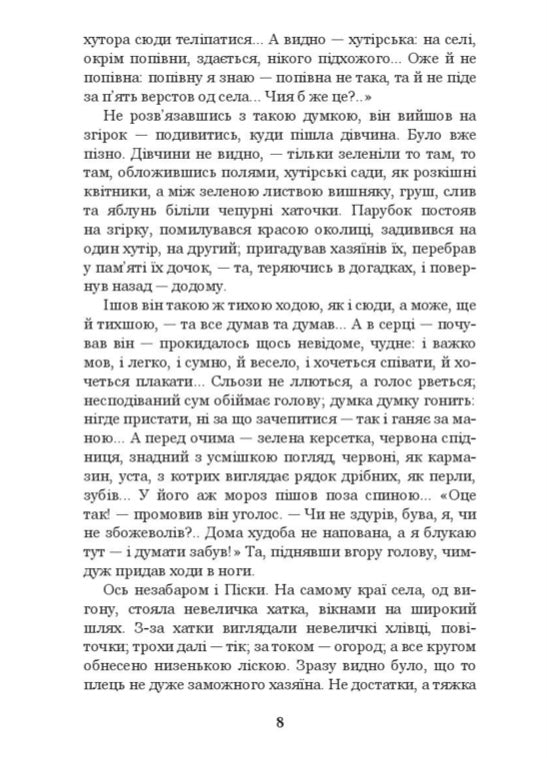 хутора сюди теліпатися... А видно — хутірська: на селі, окрім попівни, здається, нікого підхожого... Оже й не попівна: попівну я знаю — попівна не така, та й не піде за п'ять верстов од села... Чия б же це?..»

Не розв'язавшись з такою думкою, він вийшов на згірок — подивитись, куди пішла дівчина. Було вже пізно. Дівчини не видно, — тільки зеленіли то там, то там, обложившись полями, хутірські сади, як розкішні квітники, а між зеленою листвою вишняку, груш, слив та яблунь біліли чепурні хаточки. Парубок постояв на згірку, помилувався красою околиці, задивився на один хутір, на другий; пригадував хазяїнів їх, перебрав у пам'яті їх дочок, — та, теряючись в догадках, і повернув назад — додому.

Ішов він такою ж тихою ходою, як і сюди, а може, ще й тихшою, — та все думав та думав... А в серці — почував він — прокидалось щось невідоме, чудне: і важко мов, і легко, і сумно, й весело, і хочеться співати, й хочеться плакати... Сльози не ллються, а голос рветься; несподіваний сум обіймає голову; думка думку гонить: нігде пристати, ні за що зачепитися — так і ганяє за маною... А перед очима — зелена керсетка, червона спідниця, знадний з усмішкою погляд, червоні, як кармазин, уста, з котрих виглядає рядок дрібних, як перли, зубів... У його аж мороз пішов поза спиною... «Оце так! — промовив він уголос. — Чи не здурів, бува, я, чи не збожеволів?.. Дома худоба не напована, а я блукаю тут — і думати забув!» Та, піднявши вгору голову, чимдуж придав ходи в ноги.

Ось незабаром і Піски. На самому краї села, од вигону, стояла невеличка хатка, вікнами на широкий шлях. З-за хатки виглядали невеличкі хлівці, повіточки; трохи далі — тік; за током — огород; а все кругом обнесено низенькою ліскою. Зразу видно було, що то плець не дуже заможного хазяїна. Не достатки, а тяжка

8